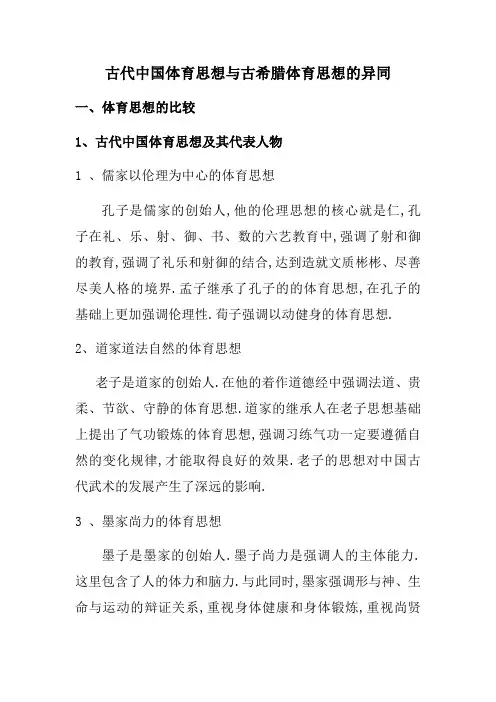 古代中国体育思想与古希腊体育思想的异同

一、体育思想的比较

1、古代中国体育思想及其代表人物

1 、儒家以伦理为中心的体育思想

孔子是儒家的创始人,他的伦理思想的核心就是仁,孔子在礼、乐、射、御、书、数的六艺教育中,强调了射和御的教育,强调了礼乐和射御的结合,达到造就文质彬彬、尽善尽美人格的境界.孟子继承了孔子的的体育思想,在孔子的基础上更加强调伦理性.荀子强调以动健身的体育思想.

2、道家道法自然的体育思想

老子是道家的创始人.在他的着作道德经中强调法道、贵柔、节欲、守静的体育思想.道家的继承人在老子思想基础上提出了气功锻炼的体育思想,强调习练气功一定要遵循自然的变化规律,才能取得良好的效果.老子的思想对中国古代武术的发展产生了深远的影响.

3 、墨家尚力的体育思想

墨子是墨家的创始人.墨子尚力是强调人的主体能力.这里包含了人的体力和脑力.与此同时,墨家强调形与神、生命与运动的辩证关系,重视身体健康和身体锻炼,重视尚贤